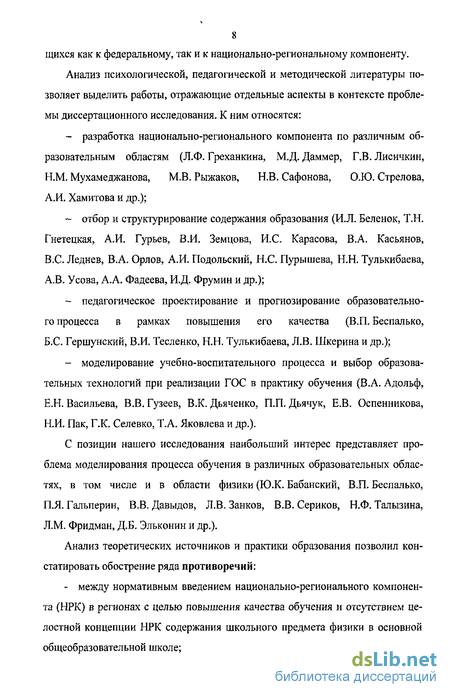 8

щихся как к федеральному, так и к национально-региональному компоненту.

Анализ психологической, педагогической и методической литературы позволяет выделить работы, отражающие отдельные аспекты в контексте проблемы диссертационного исследования. К ним относятся:

– разработка национально-регионального компонента по различным образовательным областям (Л.Ф. Греханкина, М.Д. Даммер, Г.В. Лисичкин, Н.М. Мухамеджанова, М.В. Рыжаков, Н.В. Сафонова, О.Ю. Стрелова, А.И. Хамитова и др.);

– отбор и структурирование содержания образования (И.Л. Беленок, Т.Н. Гнетецкая, А.И. Гурьев, В.И. Земцова, И.С. Карасова, В.А. Касьянов, В.С. Леднев, В.А. Орлов, А.И. Подольский, Н.С. Пурышева, Н.Н. Тулькибаева, А.В. Усова, А.А. Фадеева, И.Д. Фрумин и др.);

– педагогическое проектирование и прогнозирование образовательного процесса в рамках повышения его качества (В.П. Беспалько, Б.С. Гершунский, В.И. Тесленко, Н.Н. Тулькибаева, Л.В. Шкерина и др.);

– моделирование учебно-воспитательного процесса и выбор образовательных технологий при реализации ГОС в практику обучения (В.А. Адольф, Е.Н. Васильева, В.В. Гузеев, В.К. Дьяченко, П.П. Дьячук, Е.В. Оспенникова, Н.И. Пак, Г.К. Селевко, Т.А. Яковлева и др.).

С позиции нашего исследования наибольший интерес представляет проблема моделирования процесса обучения в различных образовательных областях, в том числе и в области физики (Ю.К. Бабанский, В.П. Беспалько, П.Я. Гальперин, В.В. Давыдов, Л.В. Занков, В.В. Сериков, Н.Ф. Талызина, Л.М. Фридман, Д.Б. Эльконин и др.).

Анализ теоретических источников и практики образования позволил констатировать обострение ряда противоречий:

- между нормативным введением национально-регионального компонента (НРК) в регионах с целью повышения качества обучения и отсутствием целостной концепции НРК содержания школьного предмета физики в основной общеобразовательной школе;

dsLib.net
библиотека диссертаций